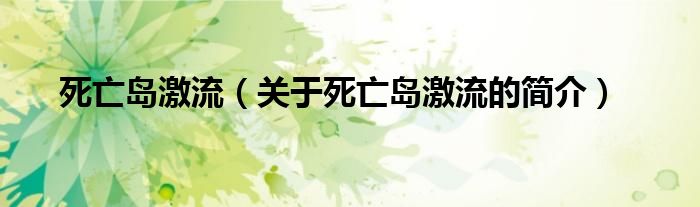 死亡岛激流（关于死亡岛激流的简介）